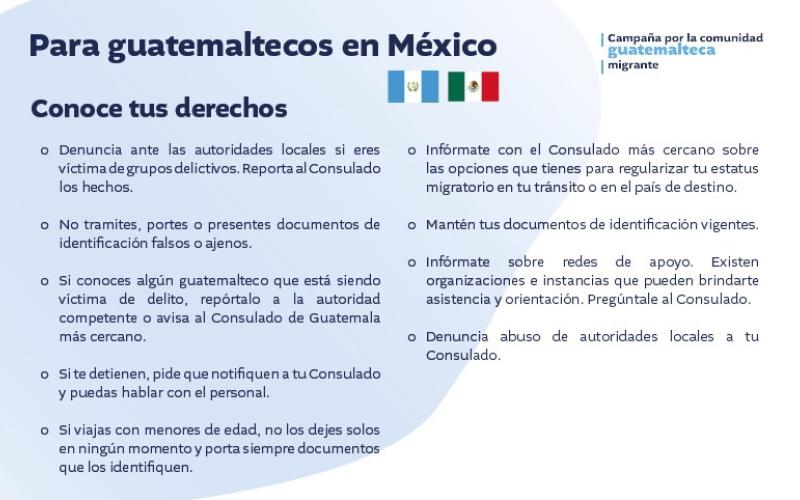 Para guatemaltecos en México

Campaña por la comunidad guatemalteca migrante

Conoce tus derechos

o Denuncia ante las autoridades locales si eres víctima de grupos delictivos. Reporta al Consulado los hechos.

o No tramites, portes o presentes documentos de identificación falsos o ajenos.

o Si conoces algún guatemalteco que está siendo víctima de delito, repórtalo a la autoridad competente o avisa al Consulado de Guatemala más cercano.

o Si te detienen, pide que notifiquen a tu Consulado y puedas hablar con el personal.

o Si viajas con menores de edad, no los dejes solos en ningún momento y porta siempre documentos que los identifiquen.

o Infórmate con el Consulado más cercano sobre las opciones que tienes para regularizar tu estatus migratorio en tu tránsito o en el país de destino.

o Mantén tus documentos de identificación vigentes.

o Infórmate sobre redes de apoyo. Existen organizaciones e instancias que pueden brindarte asistencia y orientación. Pregúntale al Consulado.

o Denuncia abuso de autoridades locales a tu Consulado.